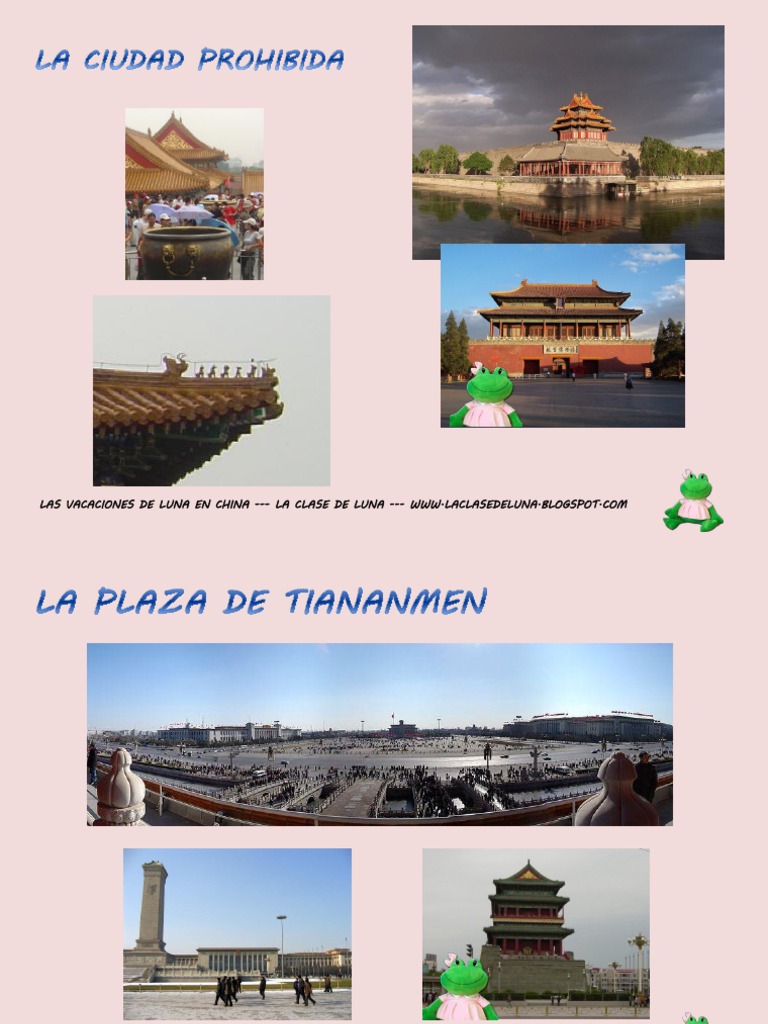 LA CIUDAD PROHIBIDA

LAS VACACIONES DE LUNA EN CHINA --- LA CLASE DE LUNA --- WWW.LACLASEDELUNA.BLOGSPOT.COM

LA PLAZA DE TIANANMEN